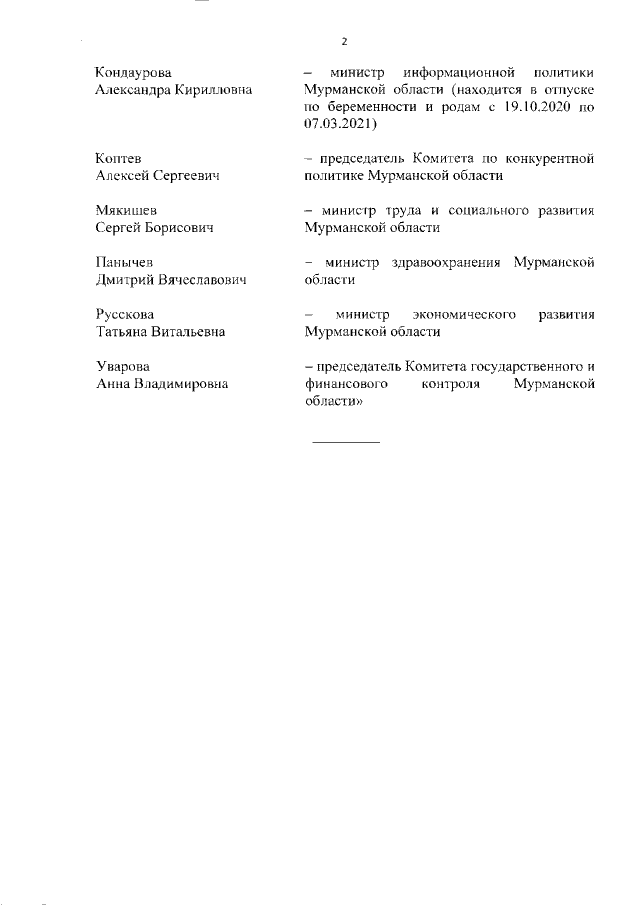 2

Кондаурова Александра Кирилловна – министр информационной политики Мурманской области (находится в отпуске по беременности и родам с 19.10.2020 по 07.03.2021)

Коптев Алексей Сергеевич – председатель Комитета по конкурентной политике Мурманской области

Мякишев Сергей Борисович – министр труда и социального развития Мурманской области

Панычев Дмитрий Вячеславович – министр здравоохранения Мурманской области

Русскова Татьяна Витальевна – министр экономического развития Мурманской области

Уварова Анна Владимировна – председатель Комитета государственного и финансового контроля Мурманской области»